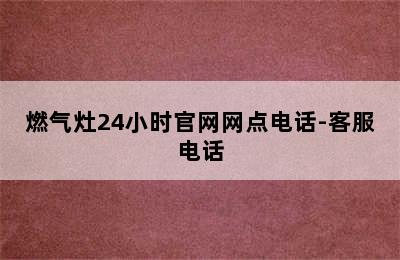 燃气灶24小时官网网点电话-客服电话